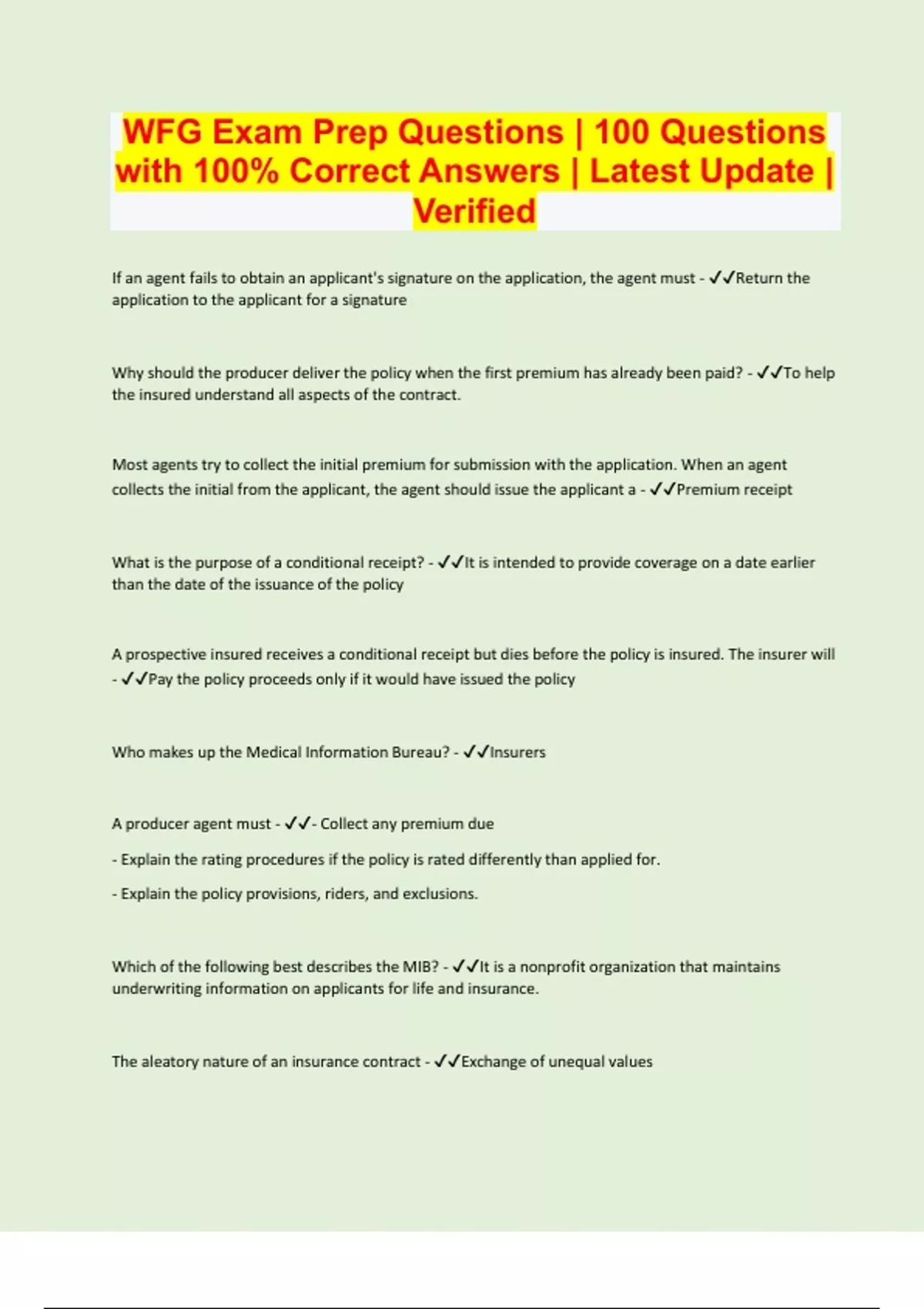 WFG Exam Prep Questions | 100 Questions with 100% Correct Answers | Latest Update | Verified

If an agent fails to obtain an applicant's signature on the application, the agent must - ✓✓Return the application to the applicant for a signature

Why should the producer deliver the policy when the first premium has already been paid? - ✓✓To help the insured understand all aspects of the contract.

Most agents try to collect the initial premium for submission with the application. When an agent collects the initial from the applicant, the agent should issue the applicant a - ✓✓Premium receipt

What is the purpose of a conditional receipt? - ✓✓It is intended to provide coverage on a date earlier than the date of the issuance of the policy

A prospective insured receives a conditional receipt but dies before the policy is insured. The insurer will - ✓✓Pay the policy proceeds only if it would have issued the policy

Who makes up the Medical Information Bureau? - ✓✓Insurers

A producer agent must - ✓✓- Collect any premium due

- Explain the rating procedures if the policy is rated differently than applied for.

- Explain the policy provisions, riders, and exclusions.

Which of the following best describes the MIB? - ✓✓It is a nonprofit organization that maintains underwriting information on applicants for life and insurance.

The aleatory nature of an insurance contract - ✓✓Exchange of unequal values